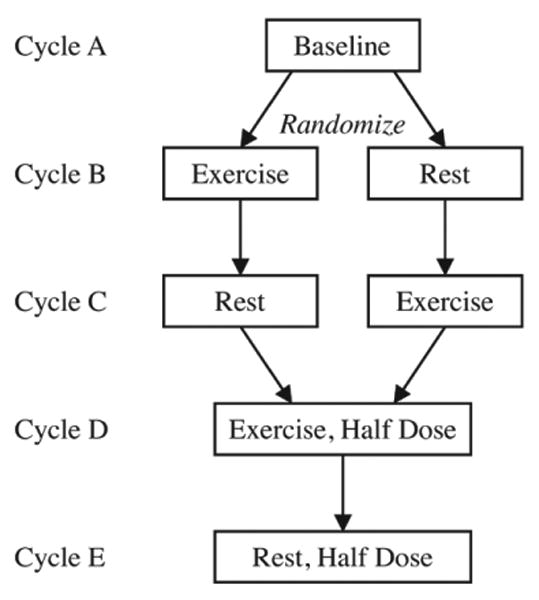 Cycle A
Baseline

Randomize

Cycle B
Exercise
Rest

Cycle C
Rest
Exercise

Cycle D
Exercise, Half Dose

Cycle E
Rest, Half Dose